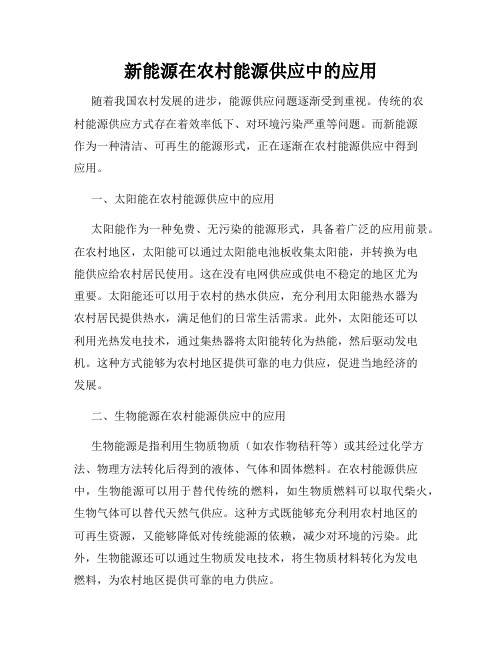 新能源在农村能源供应中的应用

随着我国农村发展的进步，能源供应问题逐渐受到重视。传统的农村能源供应方式存在着效率低下、对环境污染严重等问题。而新能源作为一种清洁、可再生的能源形式，正在逐渐在农村能源供应中得到应用。

一、太阳能在农村能源供应中的应用

太阳能作为一种免费、无污染的能源形式，具备着广泛的应用前景。在农村地区，太阳能可以通过太阳能电池板收集太阳能，并转换为电能供应给农村居民使用。这在没有电网供应或供电不稳定的地区尤为重要。太阳能还可以用于农村的热水供应，充分利用太阳能热水器为农村居民提供热水，满足他们的日常生活需求。此外，太阳能还可以利用光热发电技术，通过集热器将太阳能转化为热能，然后驱动发电机。这种方式能够为农村地区提供可靠的电力供应，促进当地经济的发展。

二、生物能源在农村能源供应中的应用

生物能源是指利用生物质物质（如农作物秸秆等）或其经过化学方法、物理方法转化后得到的液体、气体和固体燃料。在农村能源供应中，生物能源可以用于替代传统的燃料，如生物质燃料可以取代柴火，生物气体可以替代天然气供应。这种方式既能够充分利用农村地区的可再生资源，又能够降低对传统能源的依赖，减少对环境的污染。此外，生物能源还可以通过生物质发电技术，将生物质材料转化为发电燃料，为农村地区提供可靠的电力供应。